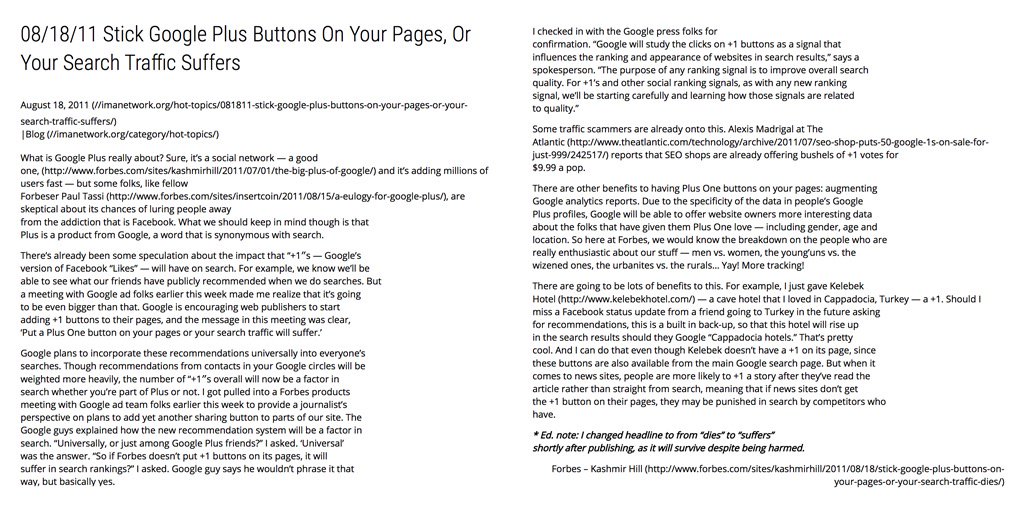 08/18/11 Stick Google Plus Buttons On Your Pages, Or Your Search Traffic Suffers

August 18, 2011 (//imanetwork.org/hot-topics/081811-stick-google-plus-buttons-on-your-pages-or-your-search-traffic-suffers/)
|Blog (//imanetwork.org/category/hot-topics/)

What is Google Plus really about? Sure, it's a social network — a good one, (http://www.forbes.com/sites/kashmirhill/2011/07/01/the-big-plus-of-google/) and it's adding millions of users fast — but some folks, like fellow Forbeser Paul Tassi (http://www.forbes.com/sites/insertcoin/2011/08/15/a-eulogy-for-google-plus/), are skeptical about its chances of luring people away from the addiction that is Facebook. What we should keep in mind though is that Plus is a product from Google, a word that is synonymous with search.

There's already been some speculation about the impact that "+1"s — Google's version of Facebook "Likes" — will have on search. For example, we know we'll be able to see what our friends have publicly recommended when we do searches. But a meeting with Google ad folks earlier this week made me realize that it's going to be even bigger than that. Google is encouraging web publishers to start adding +1 buttons to their pages, and the message in this meeting was clear, 'Put a Plus One button on your pages or your search traffic will suffer.'

Google plans to incorporate these recommendations universally into everyone's searches. Though recommendations from contacts in your Google circles will be weighted more heavily, the number of "+1"s overall will now be a factor in search whether you're part of Plus or not. I got pulled into a Forbes products meeting with Google ad team folks earlier this week to provide a journalist's perspective on plans to add yet another sharing button to parts of our site. The Google guys explained how the new recommendation system will be a factor in search. "Universally, or just among Google Plus friends?" I asked. 'Universal' was the answer. "So if Forbes doesn't put +1 buttons on its pages, it will suffer in search rankings?" I asked. Google guy says he wouldn't phrase it that way, but basically yes.

I checked in with the Google press folks for confirmation. "Google will study the clicks on +1 buttons as a signal that influences the ranking and appearance of websites in search results," says a spokesperson. "The purpose of any ranking signal is to improve overall search quality. For +1's and other social ranking signals, as with any new ranking signal, we'll be starting carefully and learning how those signals are related to quality."

Some traffic scammers are already onto this. Alexis Madrigal at The Atlantic (http://www.theatlantic.com/technology/archive/2011/07/seo-shop-puts-50-google-1s-on-sale-for-just-999/242517/) reports that SEO shops are already offering bushels of +1 votes for $9.99 a pop.

There are other benefits to having Plus One buttons on your pages: augmenting Google analytics reports. Due to the specificity of the data in people's Google Plus profiles, Google will be able to offer website owners more interesting data about the folks that have given them Plus One love — including gender, age and location. So here at Forbes, we would know the breakdown on the people who are really enthusiastic about our stuff — men vs. women, the young'uns vs. the wizened ones, the urbanites vs. the rurals... Yay! More tracking!

There are going to be lots of benefits to this. For example, I just gave Kelebek Hotel (http://www.kelebekhotel.com/) — a cave hotel that I loved in Cappadocia, Turkey — a +1. Should I miss a Facebook status update from a friend going to Turkey in the future asking for recommendations, this is a built in back-up, so that this hotel will rise up in the search results should they Google "Cappadocia hotels." That's pretty cool. And I can do that even though Kelebek doesn't have a +1 on its page, since these buttons are also available from the main Google search page. But when it comes to news sites, people are more likely to +1 a story after they've read the article rather than straight from search, meaning that if news sites don't get the +1 button on their pages, they may be punished in search by competitors who have.

* Ed. note: I changed headline to from "dies" to "suffers" shortly after publishing, as it will survive despite being harmed.

Forbes – Kashmir Hill (http://www.forbes.com/sites/kashmirhill/2011/08/18/stick-google-plus-buttons-on-your-pages-or-your-search-traffic-dies/)